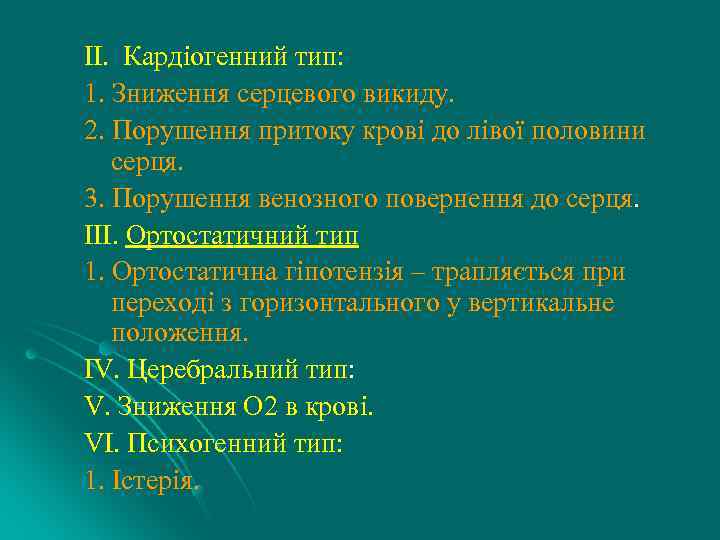 II. Кардіогенний тип:

1. Зниження серцевого викиду.

2. Порушення притоку крові до лівої половини серця.

3. Порушення венозного повернення до серця.

III. Ортостатичний тип

1. Ортостатична гіпотензія – трапляється при переході з горизонтального у вертикальне положення.

IV. Церебральний тип:

V. Зниження О2 в крові.

VI. Психогенний тип:

1. Істерія.